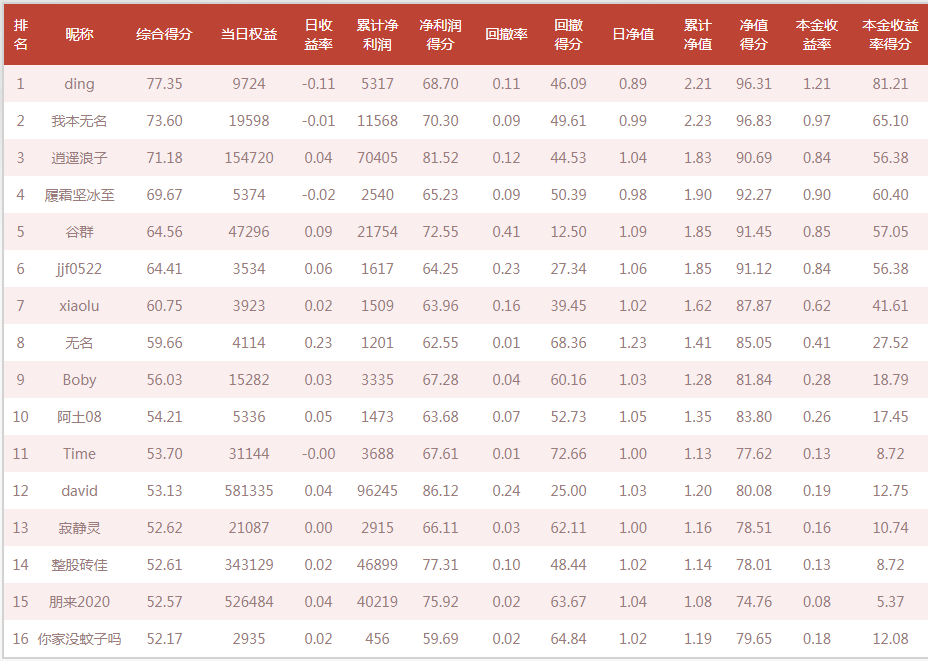 | 排名 | 昵称 | 综合得分 | 当日权益 | 日收益率 | 累计净利润 | 净利润得分 | 回撤率 | 回撤得分 | 日净值 | 累计净值 | 净值得分 | 本金收益率 | 本金收益率得分 |
|---|---|---|---|---|---|---|---|---|---|---|---|---|---|
| 1 | ding | 77.35 | 9724 | -0.11 | 5317 | 68.70 | 0.11 | 46.09 | 0.89 | 2.21 | 96.31 | 1.21 | 81.21 |
| 2 | 我本无名 | 73.60 | 19598 | -0.01 | 11568 | 70.30 | 0.09 | 49.61 | 0.99 | 2.23 | 96.83 | 0.97 | 65.10 |
| 3 | 逍遥浪子 | 71.18 | 154720 | 0.04 | 70405 | 81.52 | 0.12 | 44.53 | 1.04 | 1.83 | 90.69 | 0.84 | 56.38 |
| 4 | 履霜坚冰至 | 69.67 | 5374 | -0.02 | 2540 | 65.23 | 0.09 | 50.39 | 0.98 | 1.90 | 92.27 | 0.90 | 60.40 |
| 5 | 谷群 | 64.56 | 47296 | 0.09 | 21754 | 72.55 | 0.41 | 12.50 | 1.09 | 1.85 | 91.45 | 0.85 | 57.05 |
| 6 | jjf0522 | 64.41 | 3534 | 0.06 | 1617 | 64.25 | 0.23 | 27.34 | 1.06 | 1.85 | 91.12 | 0.84 | 56.38 |
| 7 | xiaolu | 60.75 | 3923 | 0.02 | 1509 | 63.96 | 0.16 | 39.45 | 1.02 | 1.62 | 87.87 | 0.62 | 41.61 |
| 8 | 无名 | 59.66 | 4114 | 0.23 | 1201 | 62.55 | 0.01 | 68.36 | 1.23 | 1.41 | 85.05 | 0.41 | 27.52 |
| 9 | Boby | 56.03 | 15282 | 0.03 | 3335 | 67.28 | 0.04 | 60.16 | 1.03 | 1.28 | 81.84 | 0.28 | 18.79 |
| 10 | 阿土08 | 54.21 | 5336 | 0.05 | 1473 | 63.68 | 0.07 | 52.73 | 1.05 | 1.35 | 83.80 | 0.26 | 17.45 |
| 11 | Time | 53.70 | 31144 | -0.00 | 3688 | 67.61 | 0.01 | 72.66 | 1.00 | 1.13 | 77.62 | 0.13 | 8.72 |
| 12 | david | 53.13 | 581335 | 0.04 | 96245 | 86.12 | 0.24 | 25.00 | 1.03 | 1.20 | 80.08 | 0.19 | 12.75 |
| 13 | 寂静灵 | 52.62 | 21087 | 0.00 | 2915 | 66.11 | 0.03 | 62.11 | 1.00 | 1.16 | 78.51 | 0.16 | 10.74 |
| 14 | 整股砖佳 | 52.61 | 343129 | 0.02 | 46899 | 77.31 | 0.10 | 48.44 | 1.02 | 1.14 | 78.01 | 0.13 | 8.72 |
| 15 | 朋来2020 | 52.57 | 526484 | 0.04 | 40219 | 75.92 | 0.02 | 63.67 | 1.04 | 1.08 | 74.76 | 0.08 | 5.37 |
| 16 | 你家没蚊子吗 | 52.17 | 2935 | 0.02 | 456 | 59.69 | 0.02 | 64.84 | 1.02 | 1.19 | 79.65 | 0.18 | 12.08 |